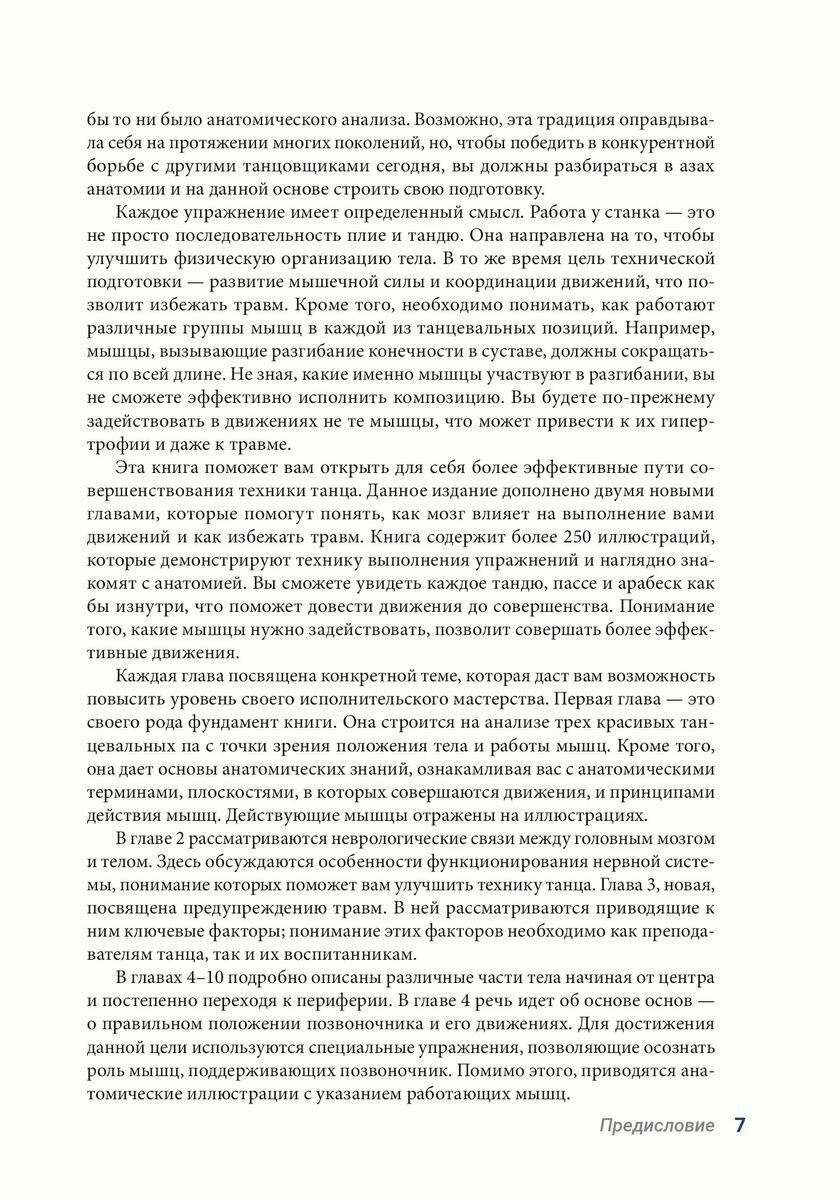 бы то ни было анатомического анализа. Возможно, эта традиция оправдывала себя на протяжении многих поколений, но, чтобы победить в конкурентной борьбе с другими танцовщиками сегодня, вы должны разбираться в азах анатомии и на данной основе строить свою подготовку.

Каждое упражнение имеет определенный смысл. Работа у станка — это не просто последовательность плие и тандю. Она направлена на то, чтобы улучшить физическую организацию тела. В то же время цель технической подготовки — развитие мышечной силы и координации движений, что позволит избежать травм. Кроме того, необходимо понимать, как работают различные группы мышц в каждой из танцевальных позиций. Например, мышцы, вызывающие разгибание конечности в суставе, должны сокращаться по всей длине. Не зная, какие именно мышцы участвуют в разгибании, вы не сможете эффективно исполнить композицию. Вы будете по-прежнему задействовать в движениях не те мышцы, что может привести к их гипертрофии и даже к травме.

Эта книга поможет вам открыть для себя более эффективные пути совершенствования техники танца. Данное издание дополнено двумя новыми главами, которые помогут понять, как мозг влияет на выполнение вами движений и как избежать травм. Книга содержит более 250 иллюстраций, которые демонстрируют технику выполнения упражнений и наглядно знакомят с анатомией. Вы сможете увидеть каждое тандю, пассе и арабеск как бы изнутри, что поможет довести движения до совершенства. Понимание того, какие мышцы нужно задействовать, позволит совершать более эффективные движения.

Каждая глава посвящена конкретной теме, которая даст вам возможность повысить уровень своего исполнительского мастерства. Первая глава — это своего рода фундамент книги. Она строится на анализе трех красивых танцевальных па с точки зрения положения тела и работы мышц. Кроме того, она дает основы анатомических знаний, ознакамливая вас с анатомическими терминами, плоскостями, в которых совершаются движения, и принципами действия мышц. Действующие мышцы отражены на иллюстрациях.

В главе 2 рассматриваются неврологические связи между головным мозгом и телом. Здесь обсуждаются особенности функционирования нервной системы, понимание которых поможет вам улучшить технику танца. Глава 3, новая, посвящена предупреждению травм. В ней рассматриваются приводящие к ним ключевые факторы; понимание этих факторов необходимо как преподавателям танца, так и их воспитанникам.

В главах 4–10 подробно описаны различные части тела начиная от центра и постепенно переходя к периферии. В главе 4 речь идет об основе основ — о правильном положении позвоночника и его движениях. Для достижения данной цели используются специальные упражнения, позволяющие осознать роль мышц, поддерживающих позвоночник. Помимо этого, приводятся анатомические иллюстрации с указанием работающих мышц.

Предисловие 7